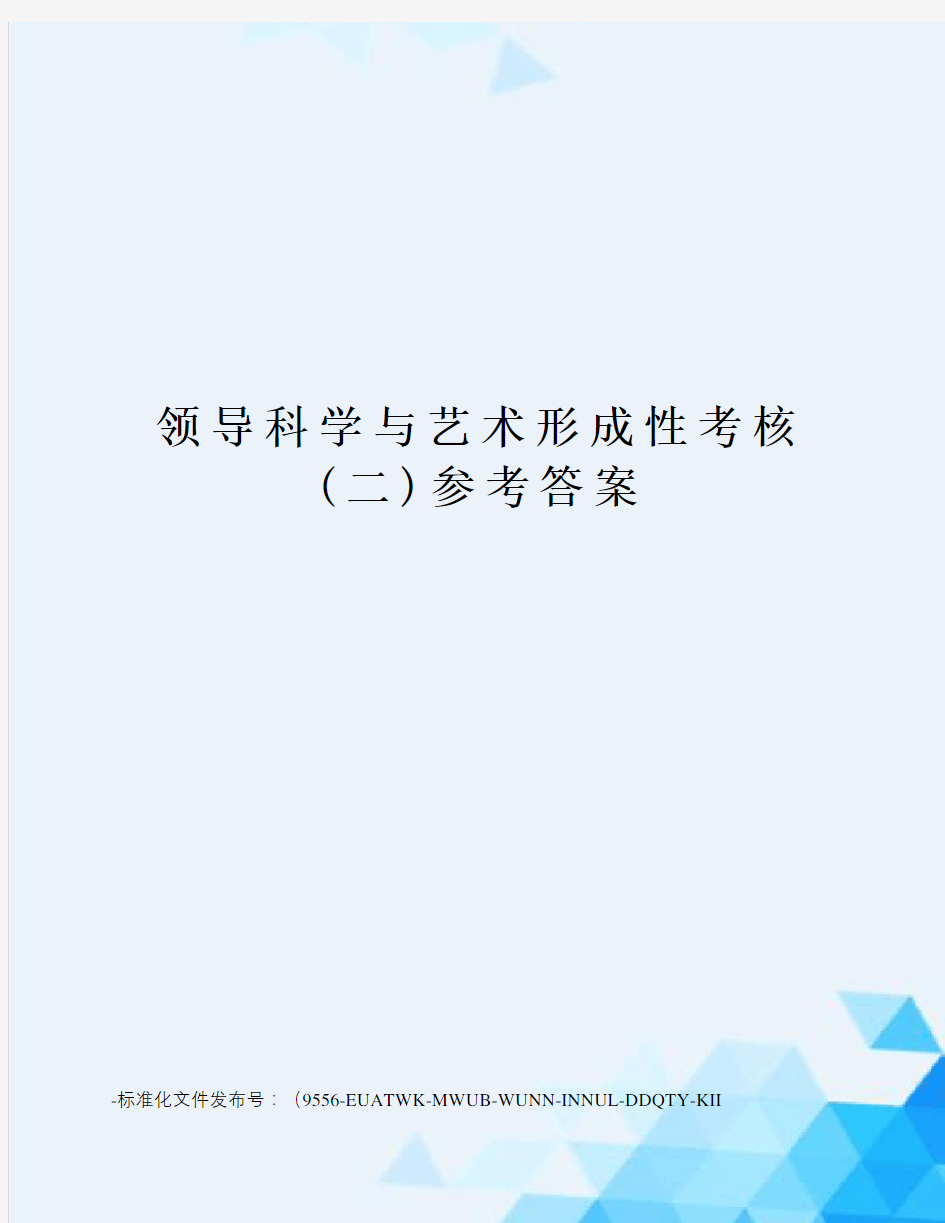 领导科学与艺术形成性考核（二）参考答案

-标准化文件发布号：（9556-EUATWK-MWUB-WUNN-INNUL-DDQTY-KII